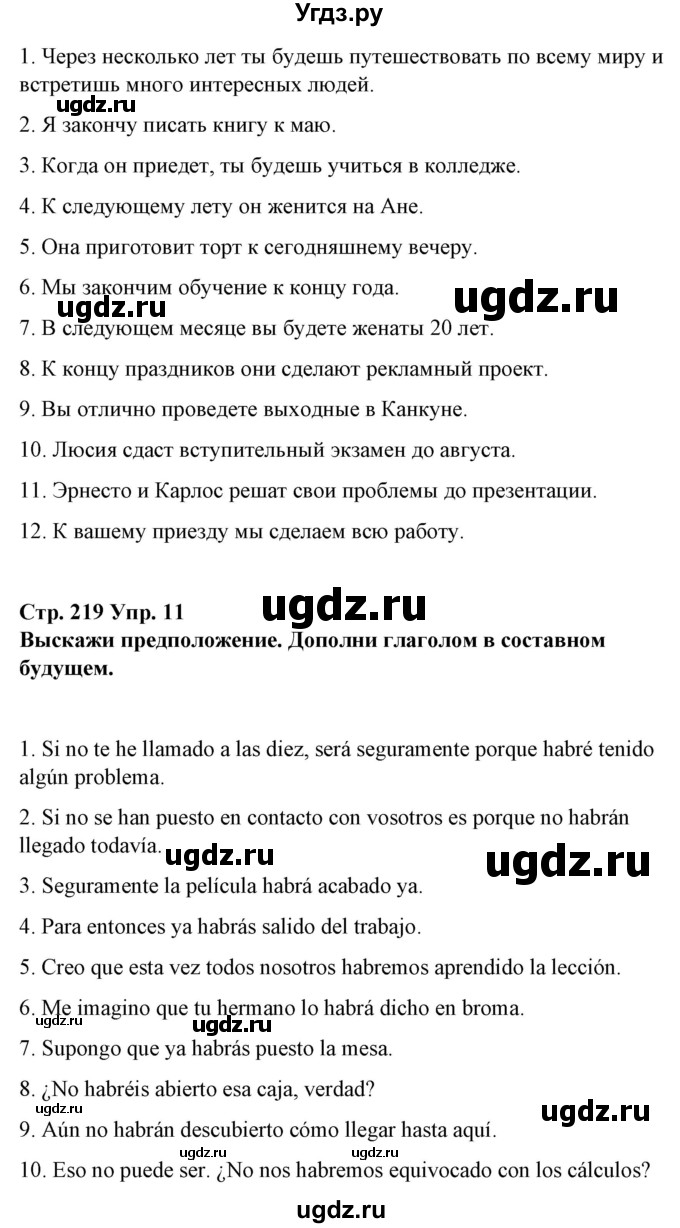 Угдз.ру

1. Через несколько лет ты будешь путешествовать по всему миру и встретишь много интересных людей.

ugdz.ru

2. Я закончу писать книгу к маю.

3. Когда он приедет, ты будешь учиться в колледже.

4. К следующему лету он женится на Ане.

5. Она приготовит торт к сегодняшнему вечеру.

6. Мы закончим обучение к концу года.

ugdz.ru ugdz.ru

7. В следующем месяце вы будете женаты 20 лет.

8. К концу праздников они сделают рекламный проект.

9. Вы отлично проведете выходные в Канкуне.

10. Люсия сдаст вступительный экзамен до августа.

11. Эрнесто и Карлос решат свои проблемы до презентации.

12. К вашему приезду мы сделаем всю работу.

Стр. 219 Упр. 11 ugdz.ru

Выскажи предположение. Дополни глаголом в составном будущем.

1. Si no te he llamado a las diez, será seguramente porque habré tenido algún problema.

2. Si no se han puesto en contacto con vosotros es porque no habrán llegado todavía.

ugdz.ru ugdz.ru

3. Seguramente la película habrá acabado ya.

4. Para entonces ya habrás salido del trabajo.

5. Creo que esta vez todos nosotros habremos aprendido la lección.

6. Me imagino que tu hermano lo habrá dicho en broma.

ugdz.ru ugdz.ru

7. Supongo que ya habrás puesto la mesa.

8. ¿No habréis abierto esa caja, verdad?

ugdz.ru ugdz.ru

9. Aún no habrán descubierto cómo llegar hasta aquí.

10. Eso no puede ser. ¿No nos habremos equivocado con los cálculos?

ugdz.ru